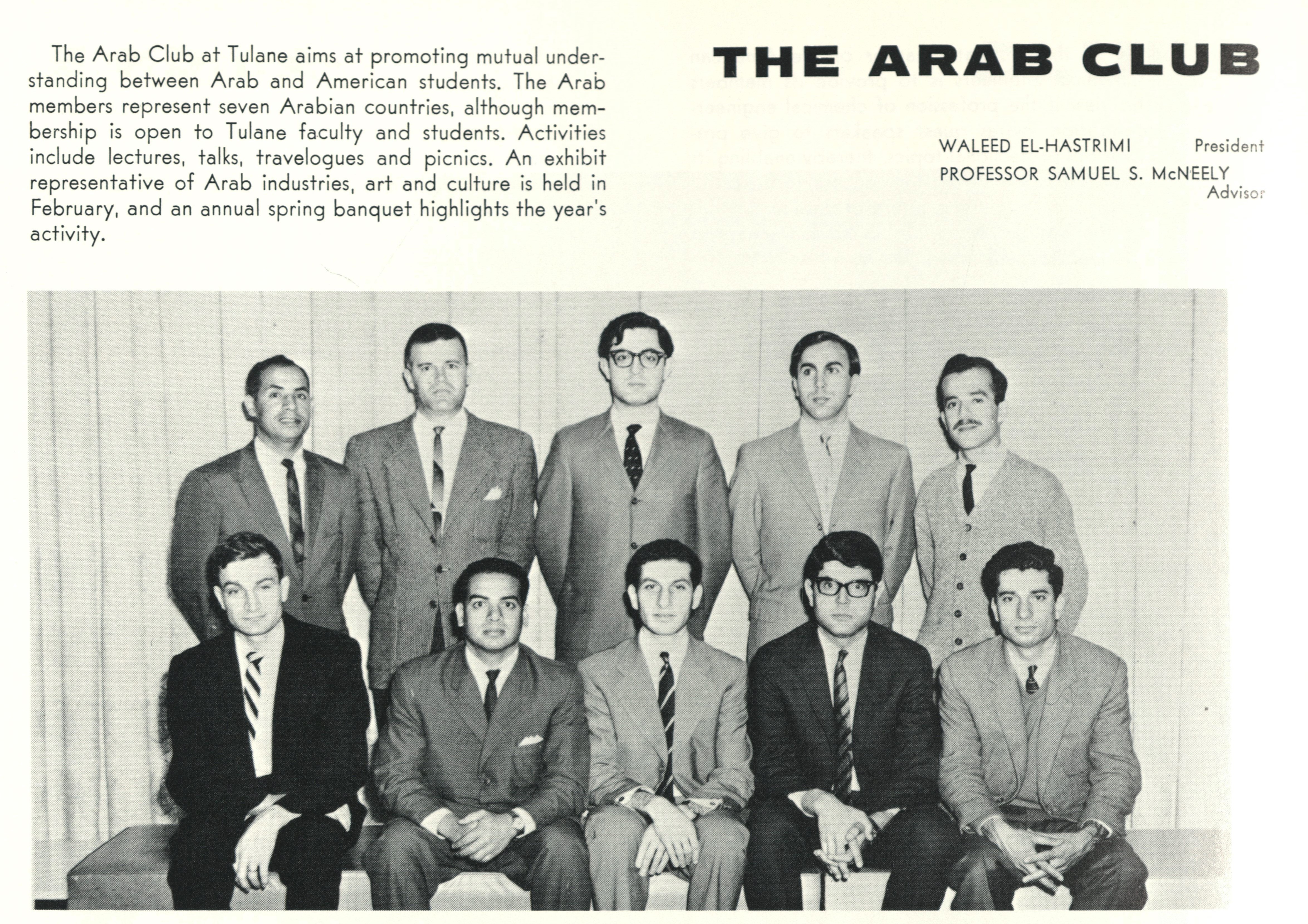 The Arab Club at Tulane aims at promoting mutual understanding between Arab and American students. The Arab members represent seven Arabian countries, although membership is open to Tulane faculty and students. Activities include lectures, talks, travelogues and picnics. An exhibit representative of Arab industries, art and culture is held in February, and an annual spring banquet highlights the year's activity.

THE ARAB CLUB

WALEED EL-HASTRIMI President
PROFESSOR SAMUEL S. McNEELY Advisor